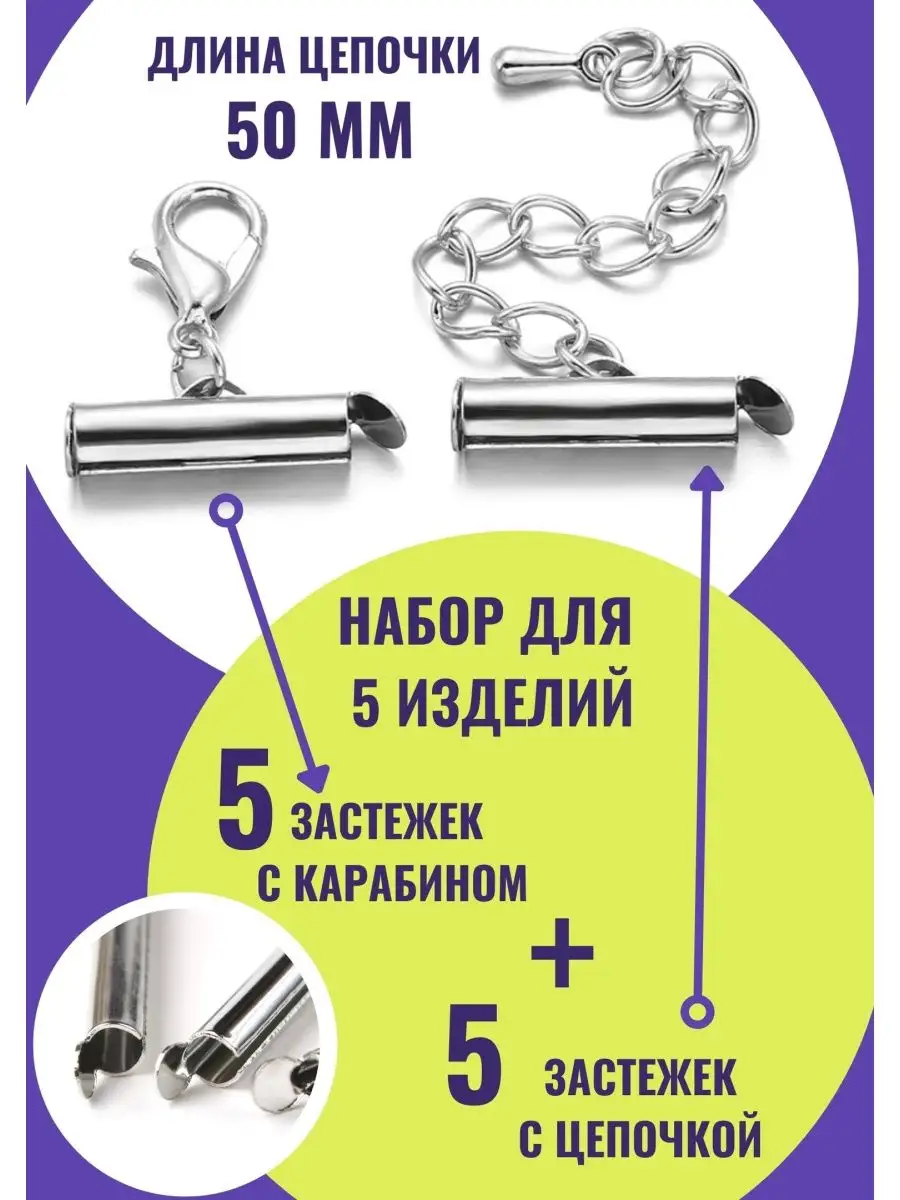 ДЛИНА ЦЕПОЧКИ
50 ММ

НАБОР ДЛЯ
5 ИЗДЕЛИЙ

5 ЗАСТЕЖЕК
С КАРАБИНОМ

+

5 ЗАСТЕЖЕК
С ЦЕПОЧКОЙ